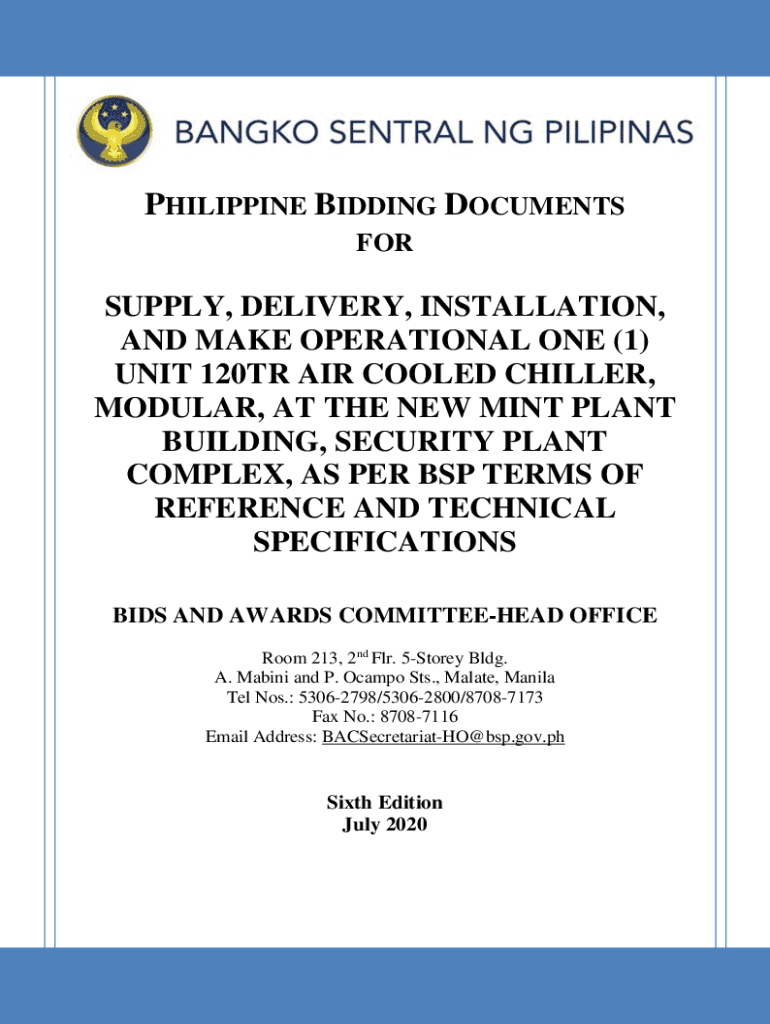 BANGKO SENTRAL NG PILIPINAS

PHILIPPINE BIDDING DOCUMENTS
FOR

SUPPLY, DELIVERY, INSTALLATION, AND MAKE OPERATIONAL ONE (1) UNIT 120TR AIR COOLED CHILLER, MODULAR, AT THE NEW MINT PLANT BUILDING, SECURITY PLANT COMPLEX, AS PER BSP TERMS OF REFERENCE AND TECHNICAL SPECIFICATIONS

BIDS AND AWARDS COMMITTEE-HEAD OFFICE

Room 213, 2$^{nd}$ Flr. 5-Storey Bldg.
A. Mabini and P. Ocampo Sts., Malate, Manila
Tel Nos.: 5306-2798/5306-2800/8708-7173
Fax No.: 8708-7116
Email Address: BACSecretariat-HO@bsp.gov.ph

Sixth Edition
July 2020